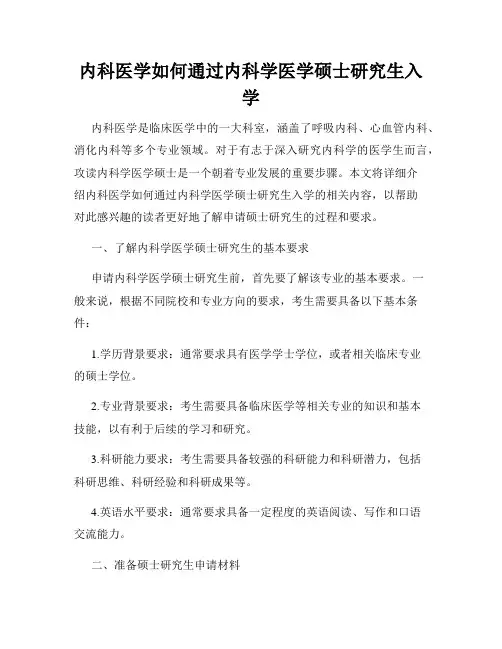 内科医学如何通过内科学医学硕士研究生入学

内科医学是临床医学中的一大科室，涵盖了呼吸内科、心血管内科、消化内科等多个专业领域。对于有志于深入研究内科学的医学生而言，攻读内科学医学硕士是一个朝着专业发展的重要步骤。本文将详细介绍内科医学如何通过内科学医学硕士研究生入学的相关内容，以帮助对此感兴趣的读者更好地了解申请硕士研究生的过程和要求。

一、了解内科学医学硕士研究生的基本要求

申请内科学医学硕士研究生前，首先要了解该专业的基本要求。一般来说，根据不同院校和专业方向的要求，考生需要具备以下基本条件：

1.学历背景要求：通常要求具有医学学士学位，或者相关临床专业的硕士学位。

2.专业背景要求：考生需要具备临床医学等相关专业的知识和基本技能，以有利于后续的学习和研究。

3.科研能力要求：考生需要具备较强的科研能力和科研潜力，包括科研思维、科研经验和科研成果等。

4.英语水平要求：通常要求具备一定程度的英语阅读、写作和口语交流能力。

二、准备硕士研究生申请材料